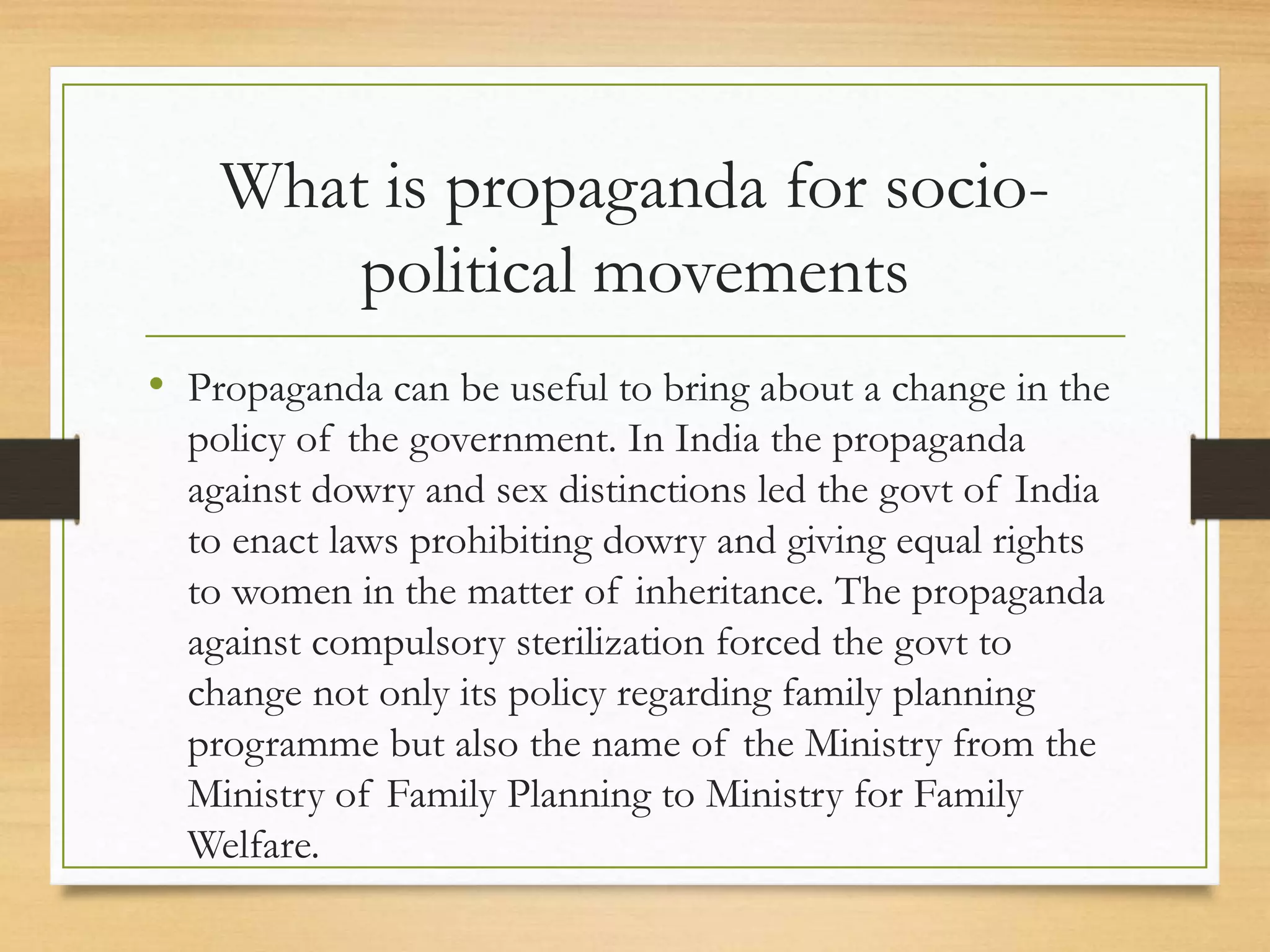 What is propaganda for socio-political movements

• Propaganda can be useful to bring about a change in the policy of the government. In India the propaganda against dowry and sex distinctions led the govt of India to enact laws prohibiting dowry and giving equal rights to women in the matter of inheritance. The propaganda against compulsory sterilization forced the govt to change not only its policy regarding family planning programme but also the name of the Ministry from the Ministry of Family Planning to Ministry for Family Welfare.